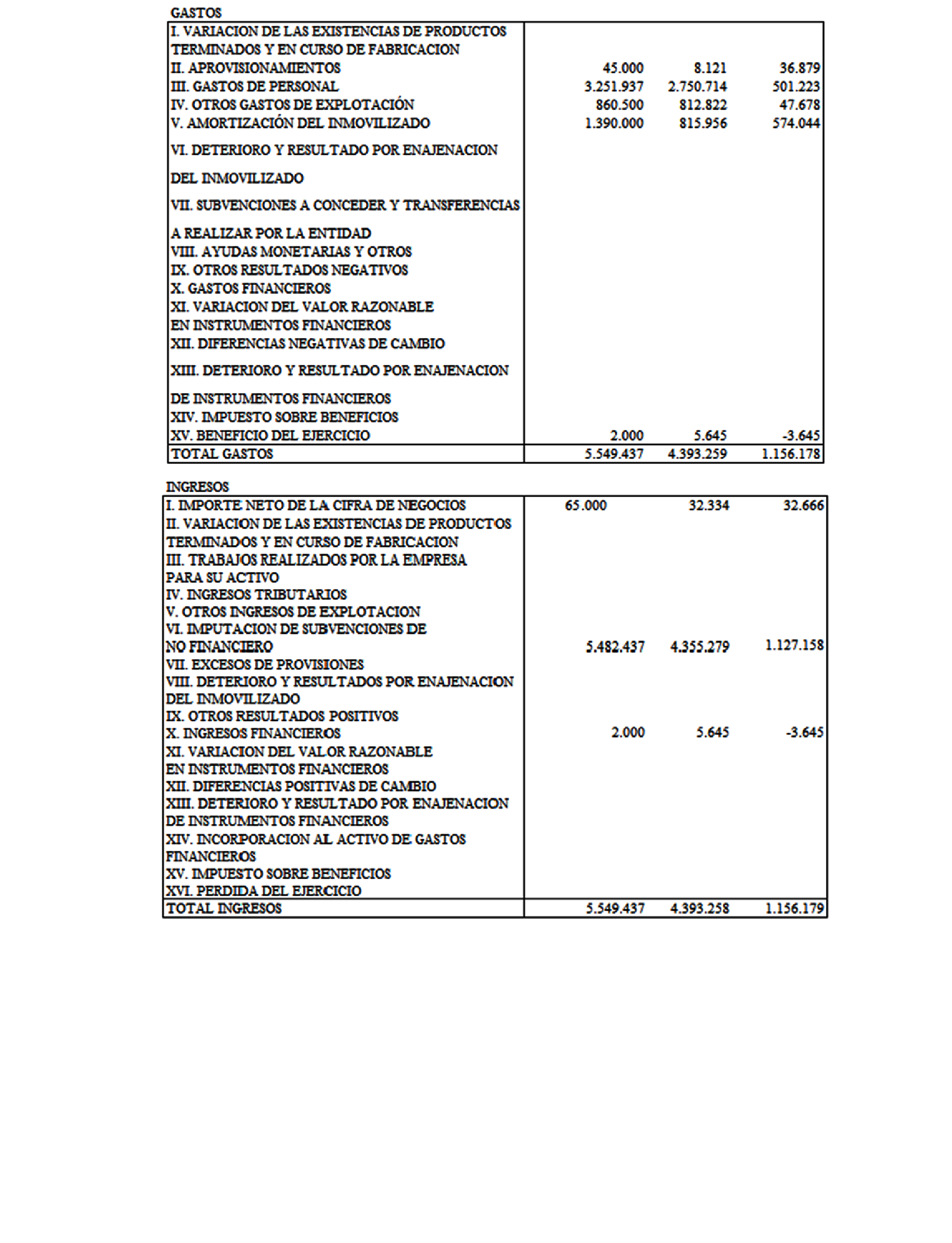 GASTOS

| | | | |
|---|---|---|---|
| I. VARIACION DE LAS EXISTENCIAS DE PRODUCTOS TERMINADOS Y EN CURSO DE FABRICACION | | | |
| II. APROVISIONAMIENTOS | 45.000 | 8.121 | 36.879 |
| III. GASTOS DE PERSONAL | 3.251.937 | 2.750.714 | 501.223 |
| IV. OTROS GASTOS DE EXPLOTACIÓN | 860.500 | 812.822 | 47.678 |
| V. AMORTIZACIÓN DEL INMOVILIZADO | 1.390.000 | 815.956 | 574.044 |
| VI. DETERIORO Y RESULTADO POR ENAJENACION DEL INMOVILIZADO | | | |
| VII. SUBVENCIONES A CONCEDER Y TRANSFERENCIAS A REALIZAR POR LA ENTIDAD | | | |
| VIII. AYUDAS MONETARIAS Y OTROS | | | |
| IX. OTROS RESULTADOS NEGATIVOS | | | |
| X. GASTOS FINANCIEROS | | | |
| XI. VARIACION DEL VALOR RAZONABLE EN INSTRUMENTOS FINANCIEROS | | | |
| XII. DIFERENCIAS NEGATIVAS DE CAMBIO | | | |
| XIII. DETERIORO Y RESULTADO POR ENAJENACION DE INSTRUMENTOS FINANCIEROS | | | |
| XIV. IMPUESTO SOBRE BENEFICIOS | | | |
| XV. BENEFICIO DEL EJERCICIO | 2.000 | 5.645 | -3.645 |
| TOTAL GASTOS | 5.549.437 | 4.393.259 | 1.156.178 |

INGRESOS

| | | | |
|---|---|---|---|
| I. IMPORTE NETO DE LA CIFRA DE NEGOCIOS | 65.000 | 32.334 | 32.666 |
| II. VARIACION DE LAS EXISTENCIAS DE PRODUCTOS TERMINADOS Y EN CURSO DE FABRICACION | | | |
| III. TRABAJOS REALIZADOS POR LA EMPRESA PARA SU ACTIVO | | | |
| IV. INGRESOS TRIBUTARIOS | | | |
| V. OTROS INGRESOS DE EXPLOTACION | | | |
| VI. IMPUTACION DE SUBVENCIONES DE NO FINANCIERO | 5.482.437 | 4.355.279 | 1.127.158 |
| VII. EXCESOS DE PROVISIONES | | | |
| VIII. DETERIORO Y RESULTADOS POR ENAJENACION DEL INMOVILIZADO | | | |
| IX. OTROS RESULTADOS POSITIVOS | | | |
| X. INGRESOS FINANCIEROS | 2.000 | 5.645 | -3.645 |
| XI. VARIACION DEL VALOR RAZONABLE EN INSTRUMENTOS FINANCIEROS | | | |
| XII. DIFERENCIAS POSITIVAS DE CAMBIO | | | |
| XIII. DETERIORO Y RESULTADO POR ENAJENACION DE INSTRUMENTOS FINANCIEROS | | | |
| XIV. INCORPORACION AL ACTIVO DE GASTOS FINANCIEROS | | | |
| XV. IMPUESTO SOBRE BENEFICIOS | | | |
| XVI. PERDIDA DEL EJERCICIO | | | |
| TOTAL INGRESOS | 5.549.437 | 4.393.258 | 1.156.179 |